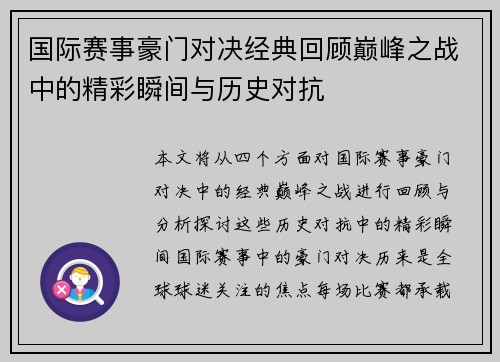 国际赛事豪门对决经典回顾巅峰之战中的精彩瞬间与历史对抗

本文将从四个方面对国际赛事豪门对决中的经典巅峰之战进行回顾与分析探讨这些历史对抗中的精彩瞬间国际赛事中的豪门对决历来是全球球迷关注的焦点每场比赛都承载